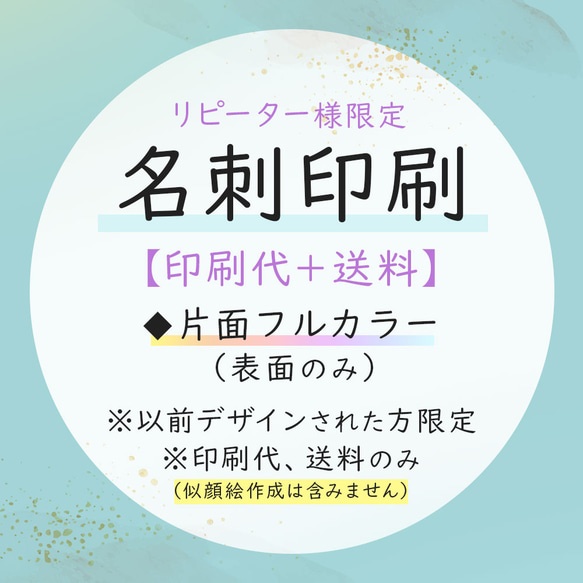 リピーター様限定

名刺印刷

【印刷代＋送料】

◆片面フルカラー
（表面のみ）

※以前デザインされた方限定
※印刷代、送料のみ
（似顔絵作成は含みません）